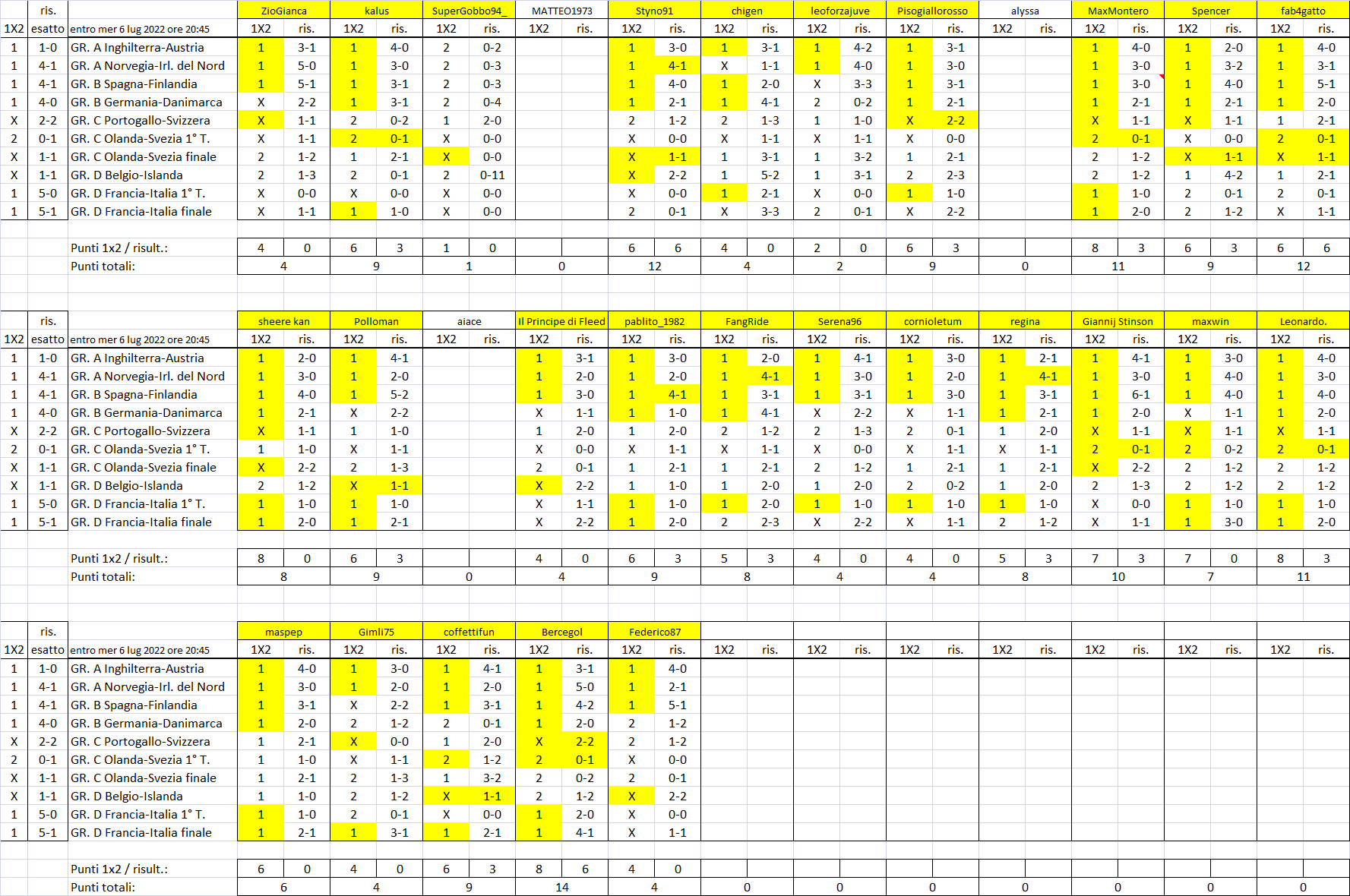 | | ris. | | ZioGianca | | kalus | | SuperGobbo94_ | | MATTEO1973 | | Styno91 | | chigen | | leoforzajuve | | Pisogiallorosso | | alyssa | | MaxMontero | | Spencer | | fab4gatto | |
|---|---|---|---|---|---|---|---|---|---|---|---|---|---|---|---|---|---|---|---|---|---|---|---|---|---|---|
| 1X2 | esatto | entro mer 6 lug 2022 ore 20:45 | 1X2 | ris. | 1X2 | ris. | 1X2 | ris. | 1X2 | ris. | 1X2 | ris. | 1X2 | ris. | 1X2 | ris. | 1X2 | ris. | 1X2 | ris. | 1X2 | ris. | 1X2 | ris. | 1X2 | ris. |
| 1 | 1-0 | GR. A Inghilterra-Austria | 1 | 3-1 | 1 | 4-0 | 2 | 0-2 | | | 1 | 3-0 | 1 | 3-1 | 1 | 4-2 | 1 | 3-1 | | | 1 | 4-0 | 1 | 2-0 | 1 | 4-0 |
| 1 | 4-1 | GR. A Norvegia-Irl. del Nord | 1 | 5-0 | 1 | 3-0 | 2 | 0-3 | | | 1 | 4-1 | X | 1-1 | 1 | 4-0 | 1 | 3-0 | | | 1 | 3-0 | 1 | 3-2 | 1 | 3-1 |
| 1 | 4-1 | GR. B Spagna-Finlandia | 1 | 5-1 | 1 | 3-1 | 2 | 0-3 | | | 1 | 4-0 | 1 | 2-0 | X | 3-3 | 1 | 3-1 | | | 1 | 3-0 | 1 | 4-0 | 1 | 5-1 |
| 1 | 4-0 | GR. B Germania-Danimarca | X | 2-2 | 1 | 3-1 | 2 | 0-4 | | | 1 | 2-1 | 1 | 4-1 | 2 | 0-2 | 1 | 2-1 | | | 1 | 2-1 | 1 | 2-1 | 1 | 2-0 |
| X | 2-2 | GR. C Portogallo-Svizzera | X | 1-1 | 2 | 0-2 | 1 | 2-0 | | | 2 | 1-2 | 2 | 1-3 | 1 | 1-0 | X | 2-2 | | | X | 1-1 | X | 1-1 | 1 | 2-1 |
| 2 | 0-1 | GR. C Olanda-Svezia 1° T. | X | 1-1 | 2 | 0-1 | X | 0-0 | | | X | 0-0 | X | 1-1 | X | 1-1 | X | 0-0 | | | 2 | 0-1 | X | 0-0 | 2 | 0-1 |
| X | 1-1 | GR. C Olanda-Svezia finale | 2 | 1-2 | 1 | 2-1 | X | 0-0 | | | X | 1-1 | 1 | 3-1 | 1 | 3-2 | 1 | 2-1 | | | 2 | 1-2 | X | 1-1 | X | 1-1 |
| X | 1-1 | GR. D Belgio-Islanda | 2 | 1-3 | 2 | 0-1 | 2 | 0-11 | | | X | 2-2 | 1 | 5-2 | 1 | 3-1 | 2 | 2-3 | | | 2 | 1-2 | 1 | 4-2 | 1 | 2-1 |
| 1 | 5-0 | GR. D Francia-Italia 1° T. | X | 0-0 | X | 0-0 | X | 0-0 | | | X | 0-0 | 1 | 2-1 | X | 0-0 | 1 | 1-0 | | | 1 | 1-0 | 2 | 0-1 | 2 | 0-1 |
| 1 | 5-1 | GR. D Francia-Italia finale | X | 1-1 | 1 | 1-0 | X | 0-0 | | | 2 | 0-1 | X | 3-3 | 2 | 0-1 | X | 2-2 | | | 1 | 2-0 | 2 | 1-2 | X | 1-1 |
| | | Punti 1x2 / risult.: | 4 | 0 | 6 | 3 | 1 | 0 | | | 6 | 6 | 4 | 0 | 2 | 0 | 6 | 3 | | | 8 | 3 | 6 | 3 | 6 | 6 |
| | | Punti totali: | 4 | | 9 | | 1 | | 0 | | 12 | | 4 | | 2 | | 9 | | 0 | | 11 | | 9 | | 12 | |

| | ris. | | sheere kan | | Polloman | | aiace | | Il Principe di Fleed | | pablito_1982 | | FangRide | | Serena96 | | cornioletum | | regina | | Giannij Stinson | | maxwin | | Leonardo. | |
|---|---|---|---|---|---|---|---|---|---|---|---|---|---|---|---|---|---|---|---|---|---|---|---|---|---|---|
| 1X2 | esatto | entro mer 6 lug 2022 ore 20:45 | 1X2 | ris. | 1X2 | ris. | 1X2 | ris. | 1X2 | ris. | 1X2 | ris. | 1X2 | ris. | 1X2 | ris. | 1X2 | ris. | 1X2 | ris. | 1X2 | ris. | 1X2 | ris. | 1X2 | ris. |
| 1 | 1-0 | GR. A Inghilterra-Austria | 1 | 2-0 | 1 | 4-1 | | | 1 | 3-1 | 1 | 3-0 | 1 | 2-0 | 1 | 4-1 | 1 | 3-0 | 1 | 2-1 | 1 | 4-1 | 1 | 3-0 | 1 | 4-0 |
| 1 | 4-1 | GR. A Norvegia-Irl. del Nord | 1 | 3-0 | 1 | 2-0 | | | 1 | 2-0 | 1 | 2-0 | 1 | 4-1 | 1 | 3-0 | 1 | 2-0 | 1 | 4-1 | 1 | 3-0 | 1 | 4-0 | 1 | 3-0 |
| 1 | 4-1 | GR. B Spagna-Finlandia | 1 | 4-0 | 1 | 5-2 | | | 1 | 3-0 | 1 | 4-1 | 1 | 3-1 | 1 | 3-1 | 1 | 3-0 | 1 | 3-1 | 1 | 6-1 | 1 | 4-0 | 1 | 4-0 |
| 1 | 4-0 | GR. B Germania-Danimarca | 1 | 2-1 | X | 2-2 | | | X | 1-1 | 1 | 1-0 | 1 | 4-1 | X | 2-2 | X | 1-1 | 1 | 2-1 | 1 | 2-0 | X | 1-1 | 1 | 2-0 |
| X | 2-2 | GR. C Portogallo-Svizzera | X | 1-1 | 1 | 1-0 | | | 1 | 2-0 | 1 | 2-0 | 2 | 1-2 | 2 | 1-3 | 2 | 0-1 | 1 | 2-0 | X | 1-1 | X | 1-1 | X | 1-1 |
| 2 | 0-1 | GR. C Olanda-Svezia 1° T. | 1 | 1-0 | X | 1-1 | | | X | 0-0 | X | 1-1 | X | 1-1 | X | 0-0 | X | 1-1 | X | 1-1 | 2 | 0-1 | 2 | 0-2 | 2 | 0-1 |
| X | 1-1 | GR. C Olanda-Svezia finale | X | 2-2 | 2 | 1-3 | | | 2 | 0-1 | 1 | 2-1 | 1 | 2-1 | 2 | 1-2 | 1 | 2-1 | 1 | 2-1 | X | 2-2 | 2 | 1-2 | 2 | 1-2 |
| X | 1-1 | GR. D Belgio-Islanda | 2 | 1-2 | X | 1-1 | | | X | 2-2 | 1 | 1-0 | 1 | 2-0 | 1 | 2-0 | 2 | 0-2 | 1 | 2-0 | 2 | 1-3 | 2 | 1-2 | 2 | 1-2 |
| 1 | 5-0 | GR. D Francia-Italia 1° T. | 1 | 1-0 | 1 | 1-0 | | | X | 1-1 | 1 | 1-0 | 1 | 2-0 | 1 | 1-0 | 1 | 1-0 | 1 | 1-0 | X | 0-0 | 1 | 1-0 | 1 | 1-0 |
| 1 | 5-1 | GR. D Francia-Italia finale | 1 | 2-0 | 1 | 2-1 | | | X | 2-2 | 1 | 2-0 | 2 | 2-3 | X | 2-2 | X | 1-1 | 2 | 1-2 | X | 1-1 | 1 | 3-0 | 1 | 2-0 |
| | | Punti 1x2 / risult.: | 8 | 0 | 6 | 3 | | | 4 | 0 | 6 | 3 | 5 | 3 | 4 | 0 | 4 | 0 | 5 | 3 | 7 | 3 | 7 | 0 | 8 | 3 |
| | | Punti totali: | 8 | | 9 | | 0 | | 4 | | 9 | | 8 | | 4 | | 4 | | 8 | | 10 | | 7 | | 11 | |

| | ris. | | maspep | | Gimli75 | | coffettifun | | Bercegol | | Federico87 | | | | | | | | | | | | | | | |
|---|---|---|---|---|---|---|---|---|---|---|---|---|---|---|---|---|---|---|---|---|---|---|---|---|---|---|
| 1X2 | esatto | entro mer 6 lug 2022 ore 20:45 | 1X2 | ris. | 1X2 | ris. | 1X2 | ris. | 1X2 | ris. | 1X2 | ris. | 1X2 | ris. | 1X2 | ris. | 1X2 | ris. | 1X2 | ris. | 1X2 | ris. | 1X2 | ris. | 1X2 | ris. |
| 1 | 1-0 | GR. A Inghilterra-Austria | 1 | 4-0 | 1 | 3-0 | 1 | 4-1 | 1 | 3-1 | 1 | 4-0 | | | | | | | | | | | | | | |
| 1 | 4-1 | GR. A Norvegia-Irl. del Nord | 1 | 3-0 | 1 | 2-0 | 1 | 2-0 | 1 | 5-0 | 1 | 2-1 | | | | | | | | | | | | | | |
| 1 | 4-1 | GR. B Spagna-Finlandia | 1 | 3-1 | X | 2-2 | 1 | 3-1 | 1 | 4-2 | 1 | 5-1 | | | | | | | | | | | | | | |
| 1 | 4-0 | GR. B Germania-Danimarca | 1 | 2-0 | 2 | 1-2 | 2 | 0-1 | 1 | 2-0 | 2 | 1-2 | | | | | | | | | | | | | | |
| X | 2-2 | GR. C Portogallo-Svizzera | 1 | 2-1 | X | 0-0 | 1 | 2-0 | X | 2-2 | 2 | 1-2 | | | | | | | | | | | | | | |
| 2 | 0-1 | GR. C Olanda-Svezia 1° T. | 1 | 1-0 | X | 1-1 | 2 | 1-2 | 2 | 0-1 | X | 0-0 | | | | | | | | | | | | | | |
| X | 1-1 | GR. C Olanda-Svezia finale | 1 | 2-1 | 2 | 1-3 | 1 | 3-2 | 2 | 0-2 | 2 | 0-1 | | | | | | | | | | | | | | |
| X | 1-1 | GR. D Belgio-Islanda | 1 | 1-0 | 2 | 1-2 | X | 1-1 | 2 | 1-2 | X | 2-2 | | | | | | | | | | | | | | |
| 1 | 5-0 | GR. D Francia-Italia 1° T. | 1 | 1-0 | 2 | 0-1 | X | 0-0 | 1 | 2-0 | X | 0-0 | | | | | | | | | | | | | | |
| 1 | 5-1 | GR. D Francia-Italia finale | 1 | 2-1 | 1 | 3-1 | 1 | 2-1 | 1 | 4-1 | X | 1-1 | | | | | | | | | | | | | | |
| | | Punti 1x2 / risult.: | 6 | 0 | 4 | 0 | 6 | 3 | 8 | 6 | 4 | 0 | | | | | | | | | | | | | | |
| | | Punti totali: | 6 | | 4 | | 9 | | 14 | | 4 | | 0 | | 0 | | 0 | | 0 | | 0 | | 0 | | 0 | |